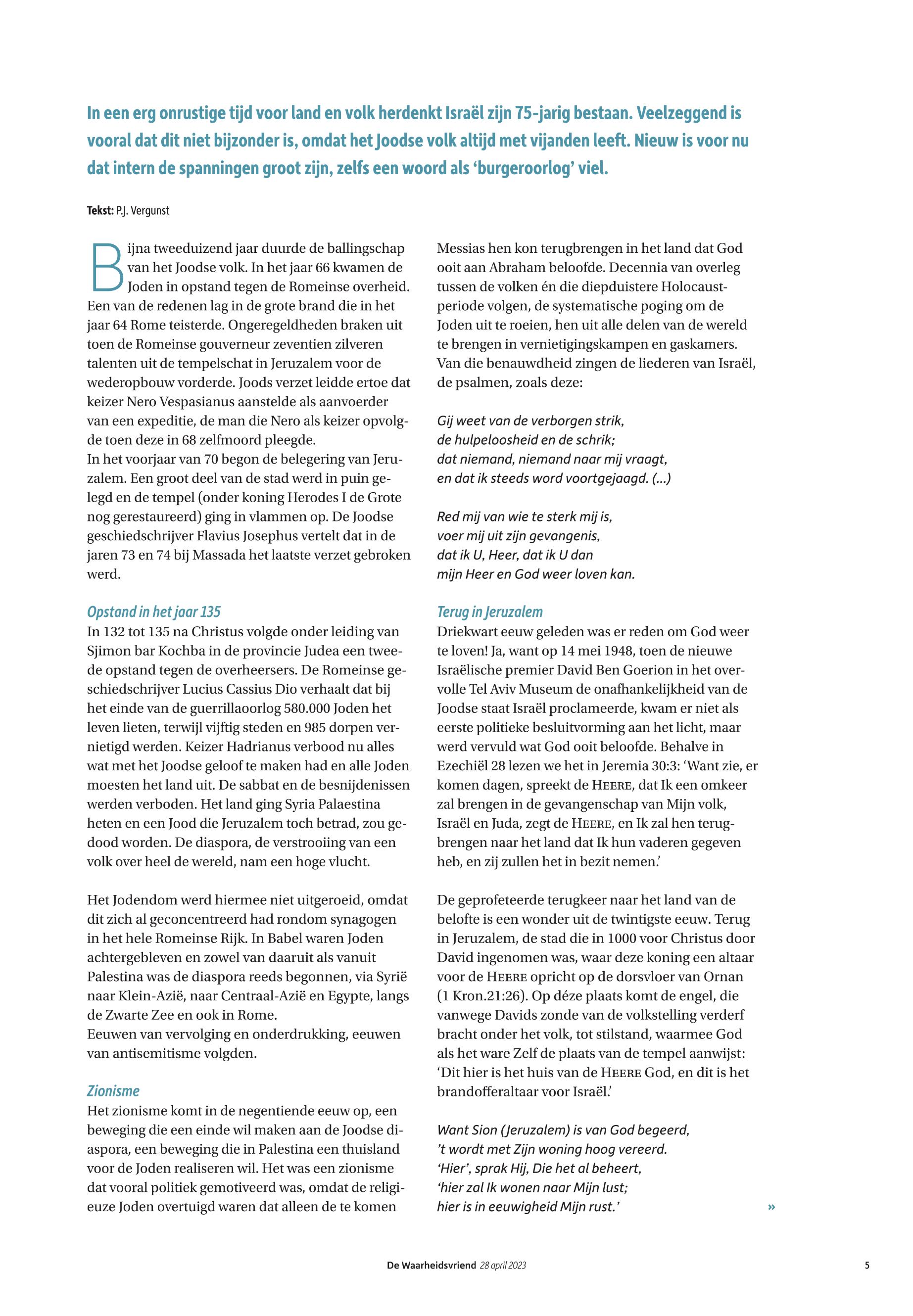 In een erg onrustige tijd voor land en volk herdenkt Israël zijn 75-jarig bestaan. Veelzeggend is vooral dat dit niet bijzonder is, omdat het Joodse volk altijd met vijanden leeft. Nieuw is voor nu dat intern de spanningen groot zijn, zelfs een woord als ‘burgeroorlog’ viel.

Tekst: P.J. Vergunst

Bijna tweeduizend jaar duurde de ballingschap van het Joodse volk. In het jaar 66 kwamen de Joden in opstand tegen de Romeinse overheid. Een van de redenen lag in de grote brand die in het jaar 64 Rome teisterde. Ongeregeldheden braken uit toen de Romeinse gouverneur zeventien zilveren talenten uit de tempelschat in Jeruzalem voor de wederopbouw vorderde. Joods verzet leidde ertoe dat keizer Nero Vespasianus aanstelde als aanvoerder van een expeditie, de man die Nero als keizer opvolgde toen deze in 68 zelfmoord pleegde.
In het voorjaar van 70 begon de belegering van Jeruzalem. Een groot deel van de stad werd in puin gelegd en de tempel (onder koning Herodes I de Grote nog gerestaureerd) ging in vlammen op. De Joodse geschiedschrijver Flavius Josephus vertelt dat in de jaren 73 en 74 bij Massada het laatste verzet gebroken werd.

Opstand in het jaar 135
In 132 tot 135 na Christus volgde onder leiding van Sjimon bar Kochba in de provincie Judea een tweede opstand tegen de overheersers. De Romeinse geschiedschrijver Lucius Cassius Dio verhaalt dat bij het einde van de guerrillaoorlog 580.000 Joden het leven lieten, terwijl vijftig steden en 985 dorpen vernietigd werden. Keizer Hadrianus verbood nu alles wat met het Joodse geloof te maken had en alle Joden moesten het land uit. De sabbat en de besnijdenissen werden verboden. Het land ging Syria Palaestina heten en een Jood die Jeruzalem toch betrad, zou gedood worden. De diaspora, de verstrooiing van een volk over heel de wereld, nam een hoge vlucht.

Het Jodendom werd hiermee niet uitgeroeid, omdat dit zich al geconcentreerd had rondom synagogen in het hele Romeinse Rijk. In Babel waren Joden achtergebleven en zowel van daaruit als vanuit Palestina was de diaspora reeds begonnen, via Syrië naar Klein-Azië, naar Centraal-Azië en Egypte, langs de Zwarte Zee en ook in Rome.
Eeuwen van vervolging en onderdrukking, eeuwen van antisemitisme volgden.

Zionisme
Het zionisme komt in de negentiende eeuw op, een beweging die een einde wil maken aan de Joodse diaspora, een beweging die in Palestina een thuisland voor de Joden realiseren wil. Het was een zionisme dat vooral politiek gemotiveerd was, omdat de religieuze Joden overtuigd waren dat alleen de te komen Messias hen kon terugbrengen in het land dat God ooit aan Abraham beloofde. Decennia van overleg tussen de volken én die diepduistere Holocaustperiode volgen, de systematische poging om de Joden uit te roeien, hen uit alle delen van de wereld te brengen in vernietigingskampen en gaskamers.
Van die benauwdheid zingen de liederen van Israël, de psalmen, zoals deze:

Gij weet van de verborgen strik,
de hulpeloosheid en de schrik;
dat niemand, niemand naar mij vraagt,
en dat ik steeds word voortgejaagd. (...)

Red mij van wie te sterk mij is,
voer mij uit zijn gevangenis,
dat ik U, Heer, dat ik U dan
mijn Heer en God weer loven kan.

Terug in Jeruzalem
Driekwart eeuw geleden was er reden om God weer te loven! Ja, want op 14 mei 1948, toen de nieuwe Israëlische premier David Ben Goerion in het overvolle Tel Aviv Museum de onafhankelijkheid van de Joodse staat Israël proclameerde, kwam er niet als eerste politieke besluitvorming aan het licht, maar werd vervuld wat God ooit beloofde. Behalve in Ezechiël 28 lezen we het in Jeremia 30:3: ‘Want zie, er komen dagen, spreekt de HEERE, dat Ik een omkeer zal brengen in de gevangenschap van Mijn volk, Israël en Juda, zegt de HEERE, en Ik zal hen terugbrengen naar het land dat Ik hun vaderen gegeven heb, en zij zullen het in bezit nemen.’

De geprofeteerde terugkeer naar het land van de belofte is een wonder uit de twintigste eeuw. Terug in Jeruzalem, de stad die in 1000 voor Christus door David ingenomen was, waar deze koning een altaar voor de HEERE opricht op de dorsvloer van Ornan (1 Kron.21:26). Op déze plaats komt de engel, die vanwege Davids zonde van de volkstelling verderf bracht onder het volk, tot stilstand, waarmee God als het ware Zelf de plaats van de tempel aanwijst: ‘Dit hier is het huis van de HEERE God, en dit is het brandofferaltaar voor Israël.’

Want Sion (Jeruzalem) is van God begeerd,
’t wordt met Zijn woning hoog vereerd.
‘Hier’, sprak Hij, Die het al beheert,
‘hier zal Ik wonen naar Mijn lust;
hier is in eeuwigheid Mijn rust.’

»

De Waarheidsvriend 28 april 2023
5